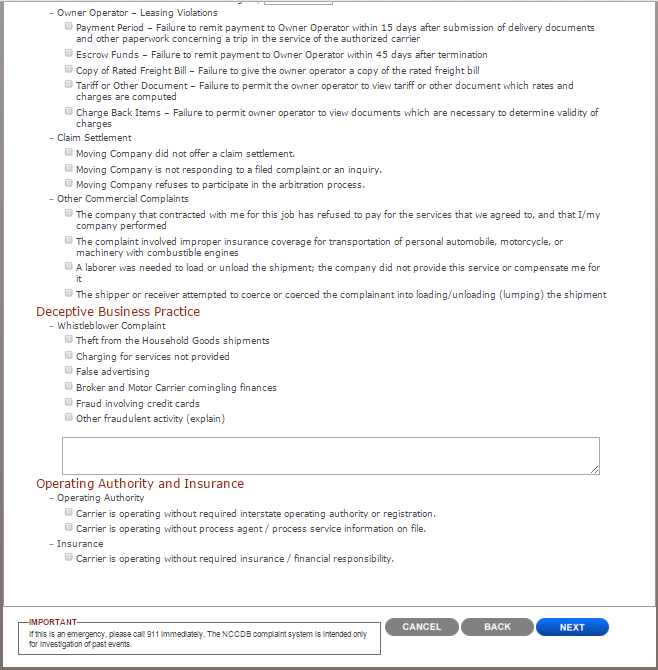 – Owner Operator – Leasing Violations

Payment Period – Failure to remit payment to Owner Operator within 15 days after submission of delivery documents and other paperwork concerning a trip in the service of the authorized carrier

Escrow Funds – Failure to remit payment to Owner Operator within 45 days after termination

Copy of Rated Freight Bill – Failure to give the owner operator a copy of the rated freight bill

Tariff or Other Document – Failure to permit the owner operator to view tariff or other document which rates and charges are computed

Charge Back Items – Failure to permit owner operator to view documents which are necessary to determine validity of charges

– Claim Settlement

Moving Company did not offer a claim settlement.

Moving Company is not responding to a filed complaint or an inquiry.

Moving Company refuses to participate in the arbitration process.

– Other Commercial Complaints

The company that contracted with me for this job has refused to pay for the services that we agreed to, and that I/my company performed

The complaint involved improper insurance coverage for transportation of personal automobile, motorcycle, or machinery with combustible engines

A laborer was needed to load or unload the shipment; the company did not provide this service or compensate me for it

The shipper or receiver attempted to coerce or coerced the complainant into loading/unloading (lumping) the shipment

Deceptive Business Practice

– Whistleblower Complaint

Theft from the Household Goods shipments

Charging for services not provided

False advertising

Broker and Motor Carrier comingling finances

Fraud involving credit cards

Other fraudulent activity (explain)

Operating Authority and Insurance

– Operating Authority

Carrier is operating without required interstate operating authority or registration.

Carrier is operating without process agent / process service information on file.

– Insurance

Carrier is operating without required insurance / financial responsibility.

IMPORTANT
If this is an emergency, please call 911 immediately. The NCCDB complaint system is intended only for investigation of past events.

CANCEL BACK NEXT